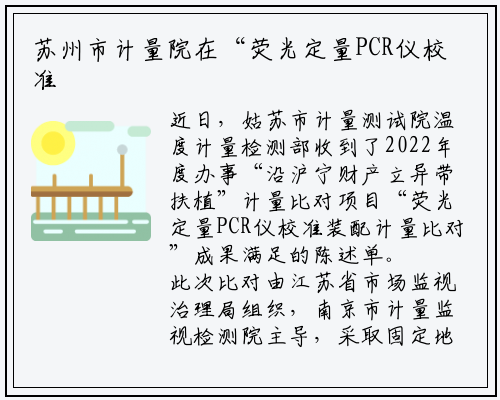 苏州市计量院在“荧光定量PCR仪校准

近日，姑苏市计量测试院温度计量检测部收到了2022年度办事“沿沪宁财产立异带扶植”计量比对项目“荧光定量PCR仪校准装配计量比对”成果满足的陈述单。
此次比对由江苏省市场监视治理局组织，南京市计量监视检测院主导，采取固定地